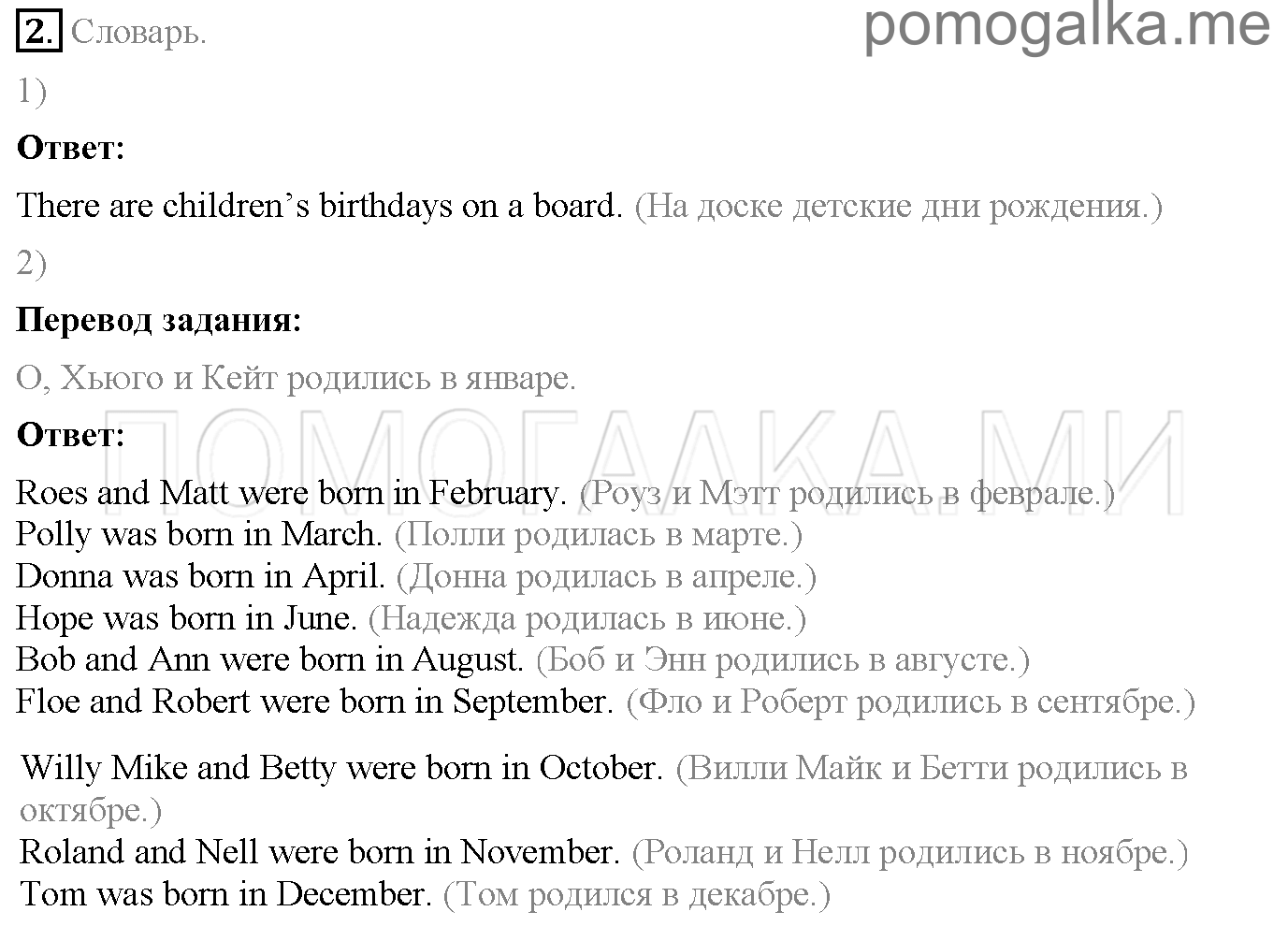 2. Словарь.

pomogalka.me

1)

Ответ:

There are children's birthdays on a board. (На доске детские дни рождения.)

2)

Перевод задания:

О, Хьюго и Кейт родились в январе.

ПОМОГАЛКА.МИ

Ответ:

Roes and Matt were born in February. (Роуз и Мэтт родились в феврале.)
Polly was born in March. (Полли родилась в марте.)
Donna was born in April. (Донна родилась в апреле.)
Hope was born in June. (Надежда родилась в июне.)
Bob and Ann were born in August. (Боб и Энн родились в августе.)
Floe and Robert were born in September. (Фло и Роберт родились в сентябре.)

Willy Mike and Betty were born in October. (Вилли Майк и Бетти родились в октябре.)
Roland and Nell were born in November. (Роланд и Нелл родились в ноябре.)
Tom was born in December. (Том родился в декабре.)